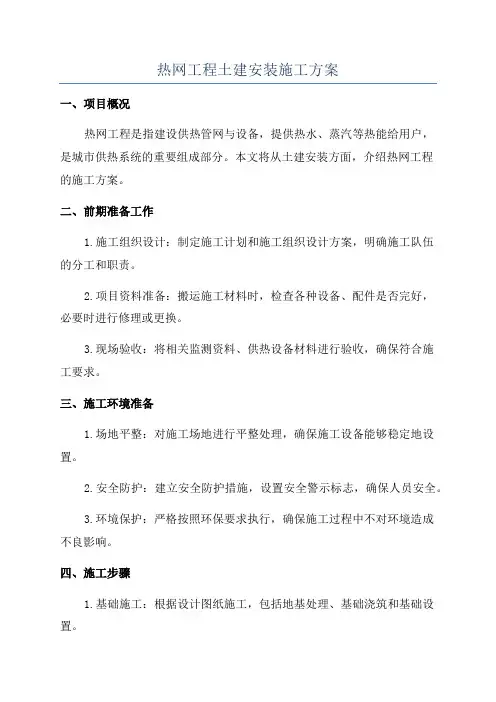 热网工程土建安装施工方案

一、项目概况

热网工程是指建设供热管网与设备，提供热水、蒸汽等热能给用户，是城市供热系统的重要组成部分。本文将从土建安装方面，介绍热网工程的施工方案。

二、前期准备工作

1.施工组织设计：制定施工计划和施工组织设计方案，明确施工队伍的分工和职责。

2.项目资料准备：搬运施工材料时，检查各种设备、配件是否完好，必要时进行修理或更换。

3.现场验收：将相关监测资料、供热设备材料进行验收，确保符合施工要求。

三、施工环境准备

1.场地平整：对施工场地进行平整处理，确保施工设备能够稳定地设置。

2.安全防护：建立安全防护措施，设置安全警示标志，确保人员安全。

3.环境保护：严格按照环保要求执行，确保施工过程中不对环境造成不良影响。

四、施工步骤

1.基础施工：根据设计图纸施工，包括地基处理、基础浇筑和基础设置。